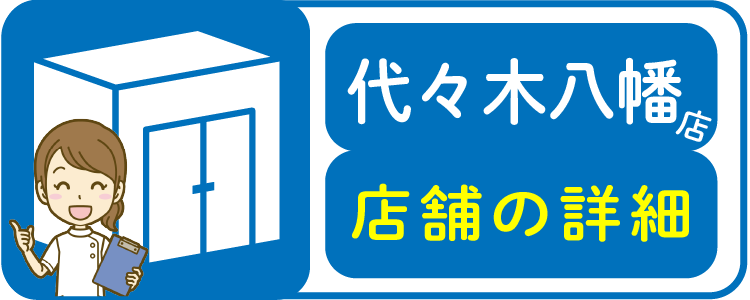 代々木八幡店

店舗の詳細